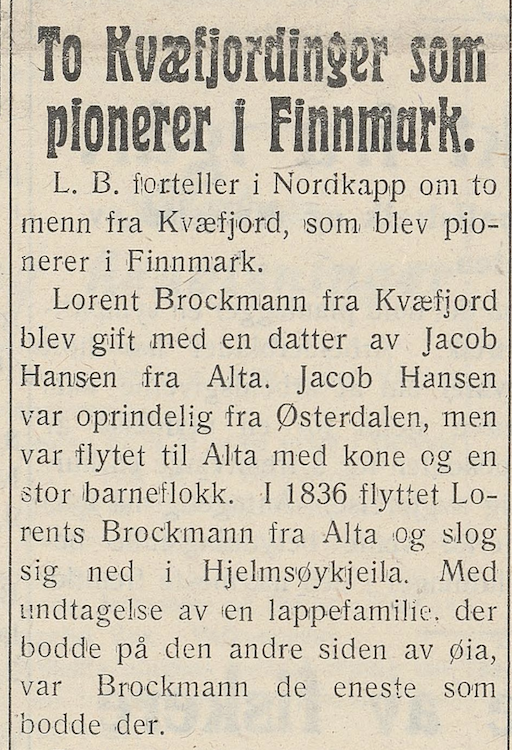 To Kvæfjordinger som pionerer i Finnmark.

L. B. forteller i Nordkapp om to menn fra Kvæfjord, som blev pionerer i Finnmark.

Lorent Brockmann fra Kvæfjord blev gift med en datter av Jacob Hansen fra Alta. Jacob Hansen var oprindelig fra Østerdalen, men var flytet til Alta med kone og en stor barneflokk. I 1836 flyttet Lorents Brockmann fra Alta og slog sig ned i Hjelmsøykjeila. Med undtagelse av en lappefamilie, der bodde på den andre siden av øia, var Brockmann de eneste som bodde der.